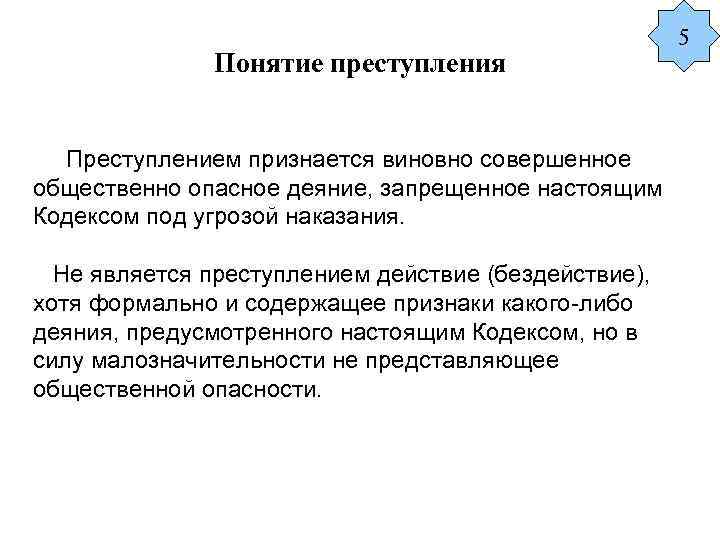 5

Понятие преступления

Преступлением признается виновно совершенное общественно опасное деяние, запрещенное настоящим Кодексом под угрозой наказания.

Не является преступлением действие (бездействие), хотя формально и содержащее признаки какого-либо деяния, предусмотренного настоящим Кодексом, но в силу малозначительности не представляющее общественной опасности.